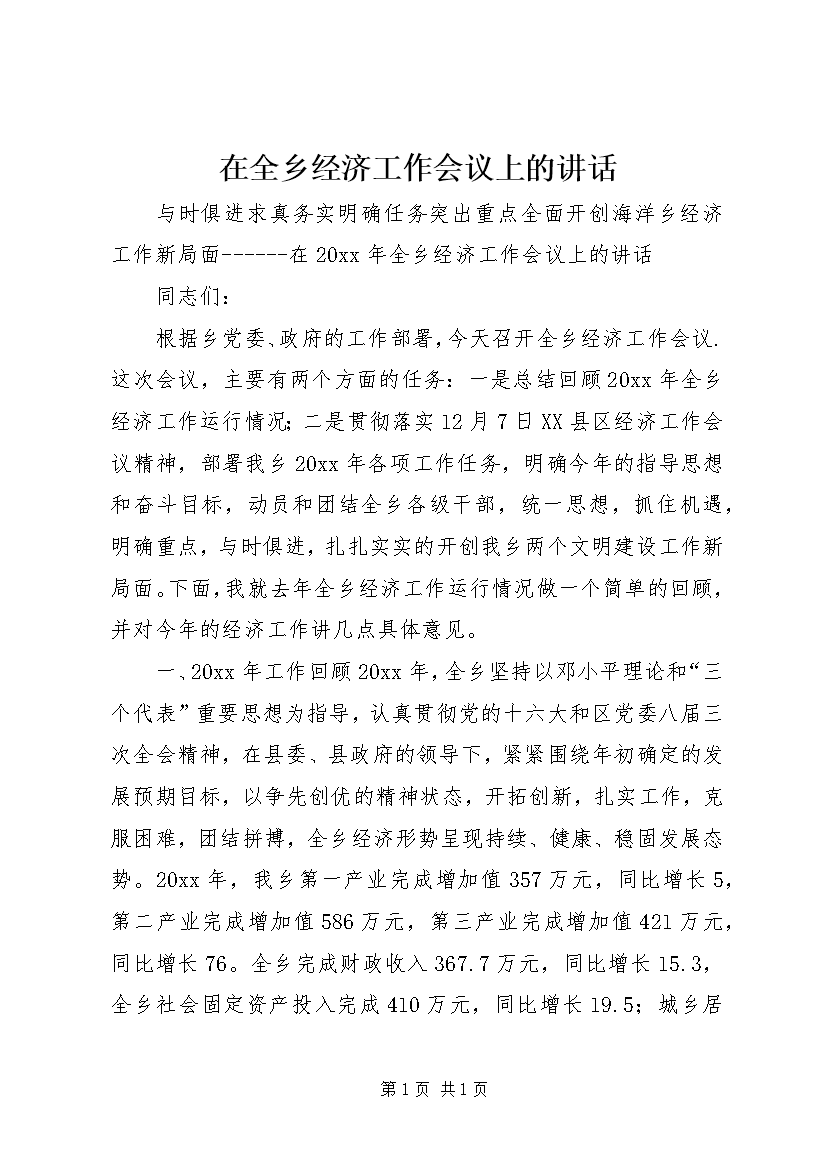 在全乡经济工作会议上的讲话

与时俱进求真务实明确任务突出重点全面开创海洋乡经济工作新局面------在20xx年全乡经济工作会议上的讲话

同志们：

根据乡党委、政府的工作部署，今天召开全乡经济工作会议.这次会议，主要有两个方面的任务：一是总结回顾20xx年全乡经济工作运行情况；二是贯彻落实12月7日XX县区经济工作会议精神，部署我乡20xx年各项工作任务，明确今年的指导思想和奋斗目标，动员和团结全乡各级干部，统一思想，抓住机遇，明确重点，与时俱进，扎扎实实的开创我乡两个文明建设工作新局面。下面，我就去年全乡经济工作运行情况做一个简单的回顾，并对今年的经济工作讲几点具体意见。

一、20xx年工作回顾20xx年，全乡坚持以邓小平理论和“三个代表”重要思想为指导，认真贯彻党的十六大和区党委八届三次全会精神，在县委、县政府的领导下，紧紧围绕年初确定的发展预期目标，以争先创优的精神状态，开拓创新，扎实工作，克服困难，团结拼搏，全乡经济形势呈现持续、健康、稳固发展态势。20xx年，我乡第一产业完成增加值357万元，同比增长5，第二产业完成增加值586万元，第三产业完成增加值421万元，同比增长76。全乡完成财政收入367.7万元，同比增长15.3，全乡社会固定资产投入完成410万元，同比增长19.5；城乡居

第1页 共1页